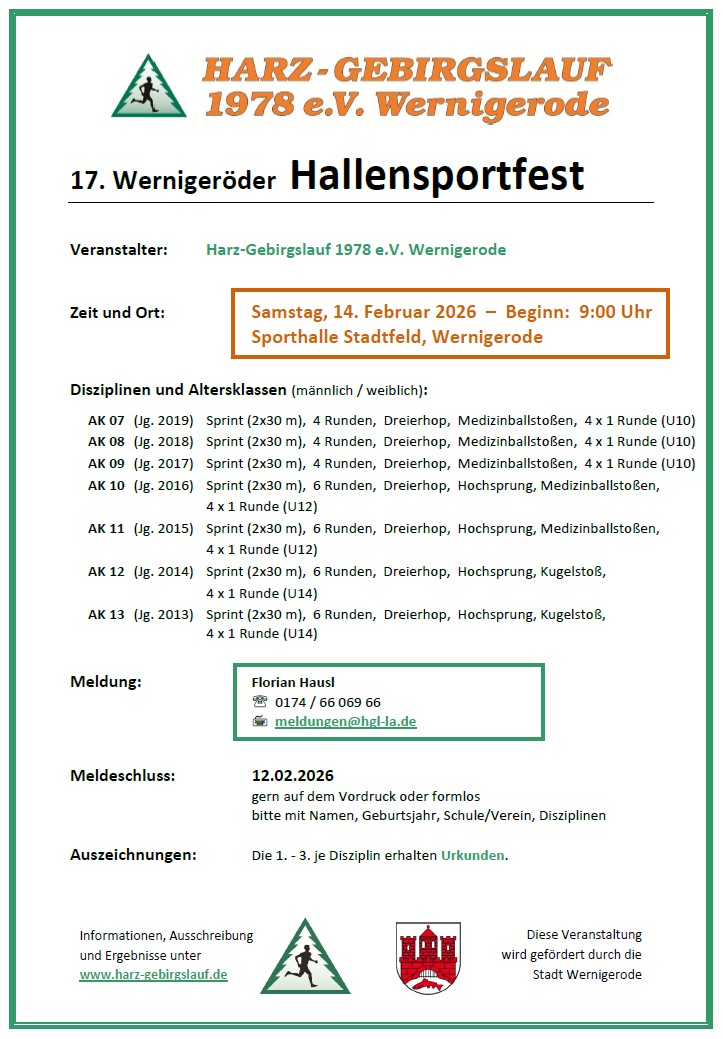 HARZ - GEBIRGSLAUF
1978 e.V. Wernigerode

17. Wernigeröder Hallensportfest

Veranstalter: Harz-Gebirgslauf 1978 e.V. Wernigerode

Zeit und Ort: Samstag, 14. Februar 2026 – Beginn: 9:00 Uhr
Sporthalle Stadtfeld, Wernigerode

Disziplinen und Altersklassen (männlich / weiblich):

AK 07 (Jg. 2019) Sprint (2x30 m), 4 Runden, Dreierhop, Medizinballstoßen, 4 x 1 Runde (U10)
AK 08 (Jg. 2018) Sprint (2x30 m), 4 Runden, Dreierhop, Medizinballstoßen, 4 x 1 Runde (U10)
AK 09 (Jg. 2017) Sprint (2x30 m), 4 Runden, Dreierhop, Medizinballstoßen, 4 x 1 Runde (U10)
AK 10 (Jg. 2016) Sprint (2x30 m), 6 Runden, Dreierhop, Hochsprung, Medizinballstoßen, 4 x 1 Runde (U12)
AK 11 (Jg. 2015) Sprint (2x30 m), 6 Runden, Dreierhop, Hochsprung, Medizinballstoßen, 4 x 1 Runde (U12)
AK 12 (Jg. 2014) Sprint (2x30 m), 6 Runden, Dreierhop, Hochsprung, Kugelstoß, 4 x 1 Runde (U14)
AK 13 (Jg. 2013) Sprint (2x30 m), 6 Runden, Dreierhop, Hochsprung, Kugelstoß, 4 x 1 Runde (U14)

Meldung: Florian Hausl
0174 / 66 069 66
meldungen@hgl-la.de

Meldeschluss: 12.02.2026
gern auf dem Vordruck oder formlos
bitte mit Namen, Geburtsjahr, Schule/Verein, Disziplinen

Auszeichnungen: Die 1. - 3. je Disziplin erhalten Urkunden.

Informationen, Ausschreibung und Ergebnisse unter www.harz-gebirgslauf.de

Diese Veranstaltung wird gefördert durch die Stadt Wernigerode